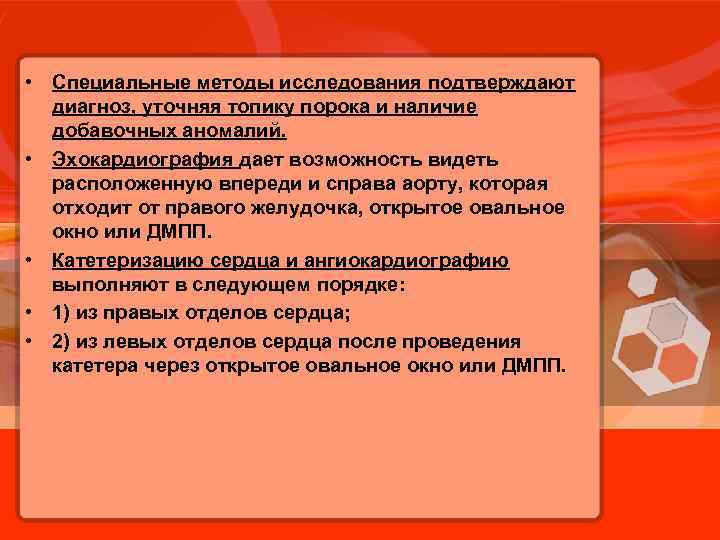 • Специальные методы исследования подтверждают диагноз, уточняя топику порока и наличие добавочных аномалий.

• Эхокардиография дает возможность видеть расположенную впереди и справа аорту, которая отходит от правого желудочка, открытое овальное окно или ДМПП.

• Катетеризацию сердца и ангиокардиографию выполняют в следующем порядке:

• 1) из правых отделов сердца;

• 2) из левых отделов сердца после проведения катетера через открытое овальное окно или ДМПП.